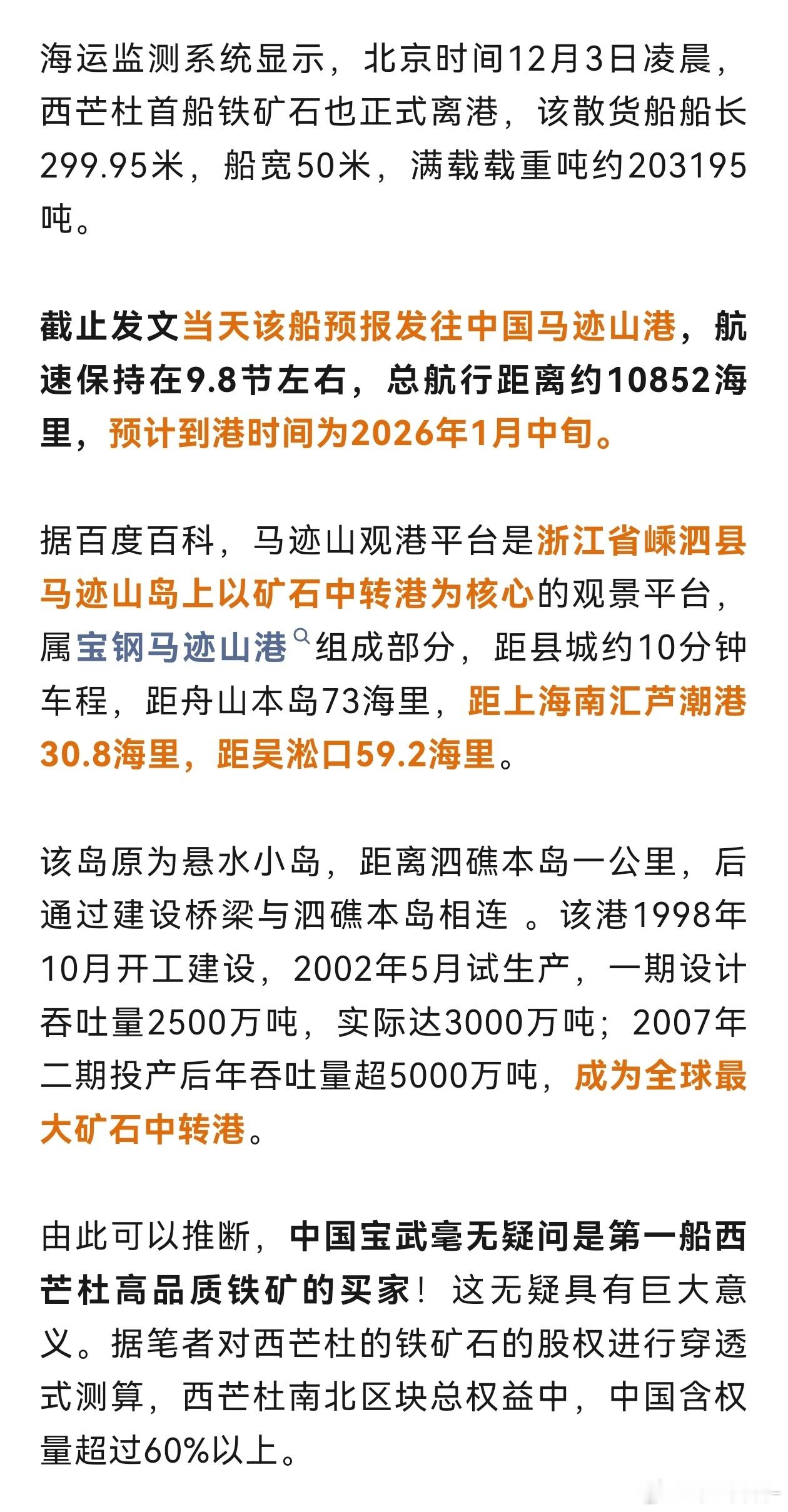 海运监测系统显示，北京时间12月3日凌晨，西芒杜首船铁矿石也正式离港，该散货船船长299.95米，船宽50米，满载载重吨约203195吨。

截止发文当天该船预报发往中国马迹山港，航速保持在9.8节左右，总航行距离约10852海里，预计到港时间为2026年1月中旬。

据百度百科，马迹山观港平台是浙江省嵊泗县马迹山岛上以矿石中转港为核心的观景平台，属宝钢马迹山港组成部分，距县城约10分钟车程，距舟山本岛73海里，距上海南汇芦潮港30.8海里，距吴淞口59.2海里。

该岛原为悬水小岛，距离泗礁本岛一公里，后通过建设桥梁与泗礁本岛相连 。该港1998年10月开工建设，2002年5月试生产，一期设计吞吐量2500万吨，实际达3000万吨；2007年二期投产后年吞吐量超5000万吨，成为全球最大矿石中转港。

由此可以推断，中国宝武毫无疑问是第一船西芒杜高品质铁矿的买家！这无疑具有巨大意义。据笔者对西芒杜的铁矿石的股权进行穿透式测算，西芒杜南北区块总权益中，中国含权量超过60%以上。